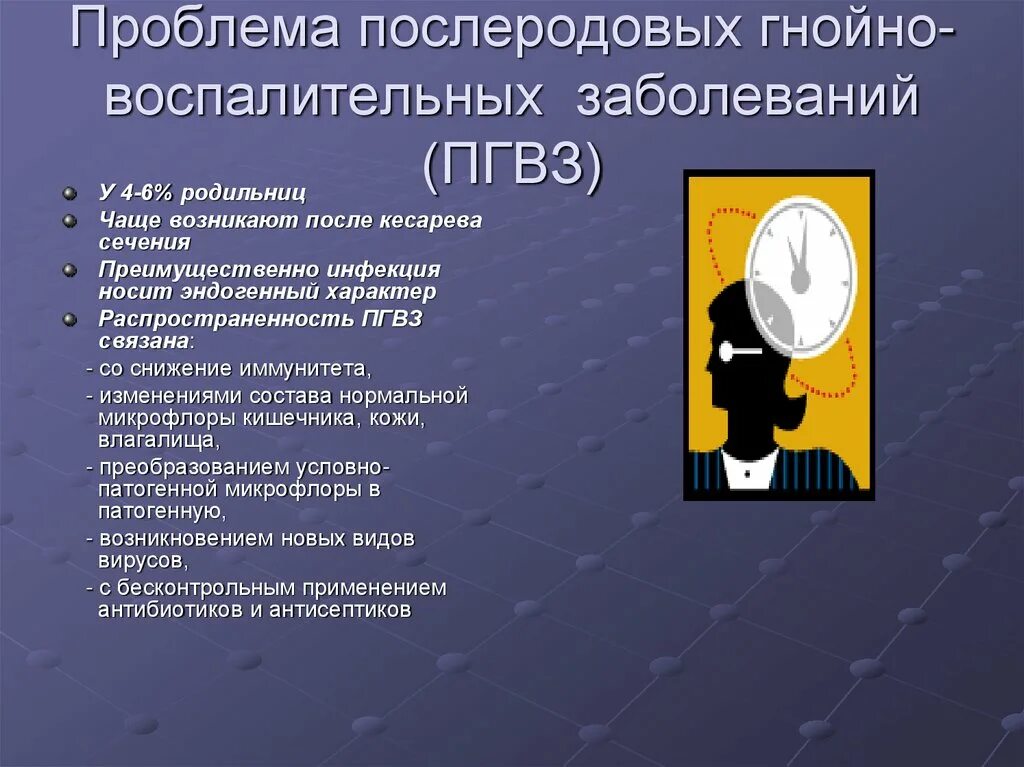 Проблема послеродовых гнойно-воспалительных заболеваний (ПГВЗ)

У 4-6% родильниц

Чаще возникают после кесарева сечения

Преимущественно инфекция носит эндогенный характер

Распространенность ПГВЗ связана:

- со снижение иммунитета,

- изменениями состава нормальной микрофлоры кишечника, кожи, влагалища,

- преобразованием условно-патогенной микрофлоры в патогенную,

- возникновением новых видов вирусов,

- с бесконтрольным применением антибиотиков и антисептиков